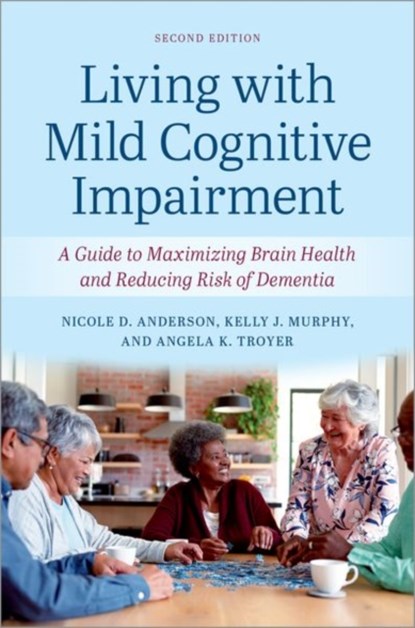 SECOND EDITION

Living with Mild Cognitive Impairment

A Guide to Maximizing Brain Health and Reducing Risk of Dementia

NICOLE D. ANDERSON, KELLY J. MURPHY, AND ANGELA K. TROYER